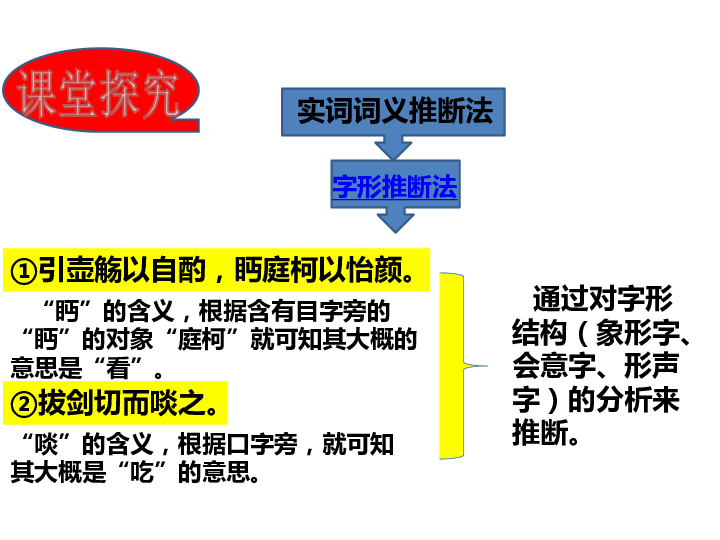 课堂探究

实词词义推断法

字形推断法

①引壶觞以自酌，眄庭柯以怡颜。

“眄”的含义，根据含有目字旁的“眄”的对象“庭柯”就可知其大概的意思是“看”。

②拔剑切而啖之。

“啖”的含义，根据口字旁，就可知其大概是“吃”的意思。

通过对字形结构（象形字、会意字、形声字）的分析来推断。